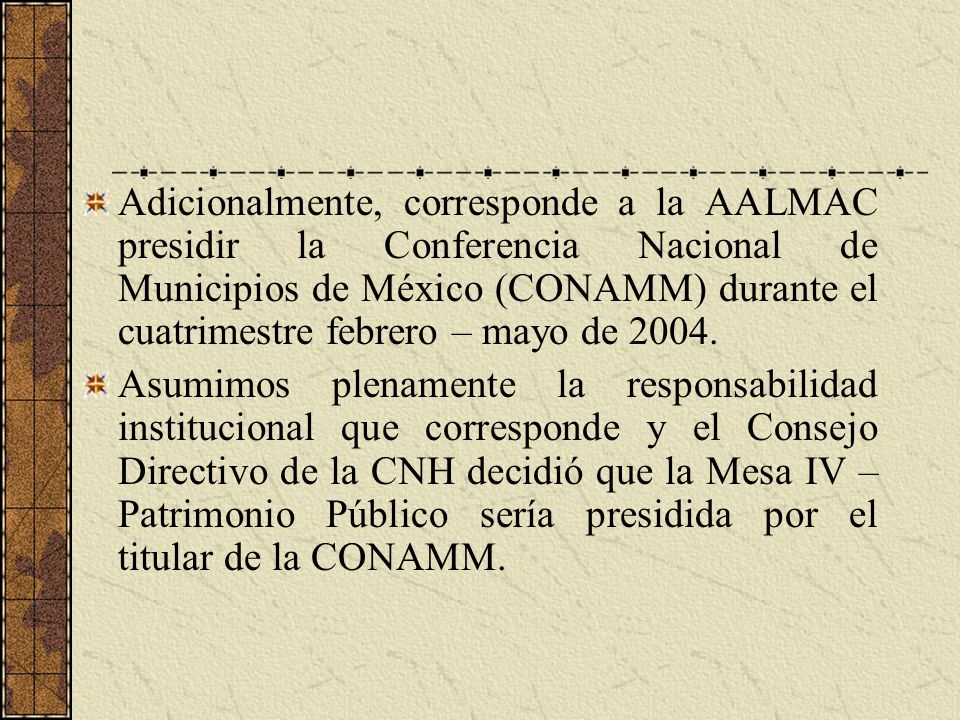 Adicionalmente, corresponde a la AALMAC presidir la Conferencia Nacional de Municipios de México (CONAMM) durante el cuatrimestre febrero – mayo de 2004.

Asumimos plenamente la responsabilidad institucional que corresponde y el Consejo Directivo de la CNH decidió que la Mesa IV – Patrimonio Público sería presidida por el titular de la CONAMM.